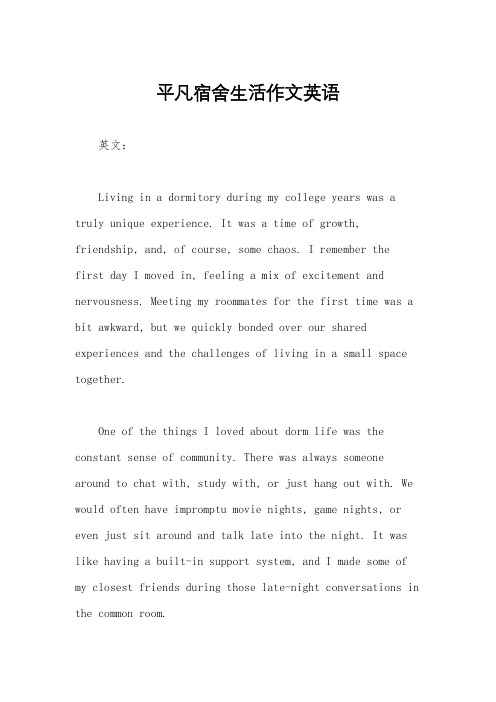 平凡宿舍生活作文英语

英文：

Living in a dormitory during my college years was a truly unique experience. It was a time of growth, friendship, and, of course, some chaos. I remember the first day I moved in, feeling a mix of excitement and nervousness. Meeting my roommates for the first time was a bit awkward, but we quickly bonded over our shared experiences and the challenges of living in a small space together.

One of the things I loved about dorm life was the constant sense of community. There was always someone around to chat with, study with, or just hang out with. We would often have impromptu movie nights, game nights, or even just sit around and talk late into the night. It was like having a built-in support system, and I made some of my closest friends during those late-night conversations in the common room.